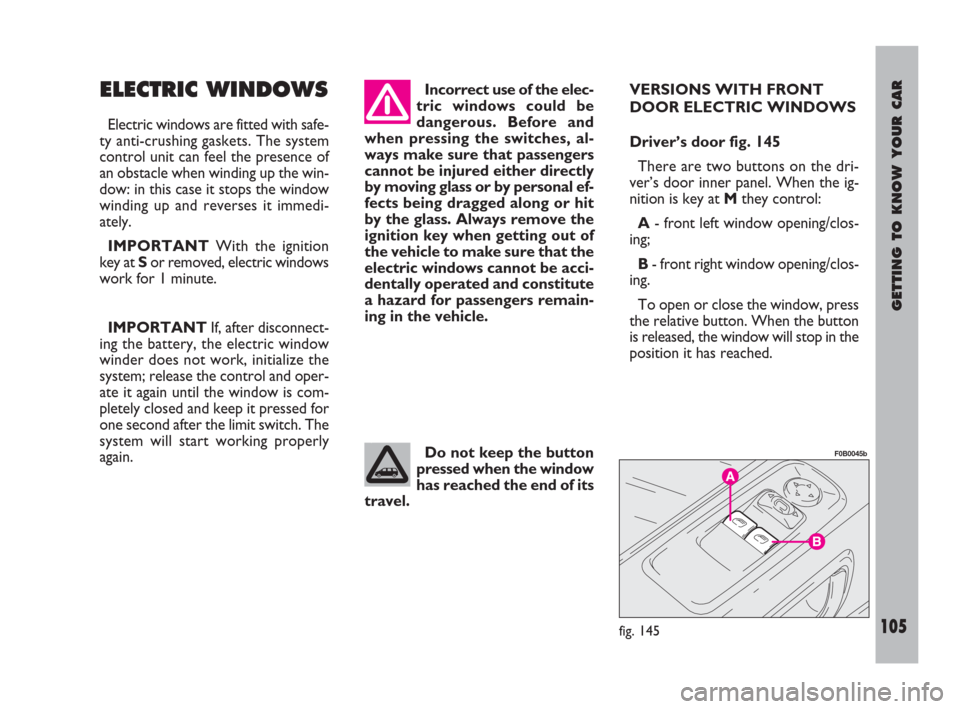 ELECTRIC WINDOWS

Electric windows are fitted with safety anti-crushing gaskets. The system control unit can feel the presence of an obstacle when winding up the window: in this case it stops the window winding up and reverses it immediately.

IMPORTANT With the ignition key at S or removed, electric windows work for 1 minute.

IMPORTANT If, after disconnecting the battery, the electric window winder does not work, initialize the system; release the control and operate it again until the window is completely closed and keep it pressed for one second after the limit switch. The system will start working properly again.

Incorrect use of the electric windows could be dangerous. Before and when pressing the switches, always make sure that passengers cannot be injured either directly by moving glass or by personal effects being dragged along or hit by the glass. Always remove the ignition key when getting out of the vehicle to make sure that the electric windows cannot be accidentally operated and constitute a hazard for passengers remaining in the vehicle.

Do not keep the button pressed when the window has reached the end of its travel.

VERSIONS WITH FRONT DOOR ELECTRIC WINDOWS

Driver's door fig. 145

There are two buttons on the driver's door inner panel. When the ignition is key at M they control:

A - front left window opening/closing;

B - front right window opening/closing.

To open or close the window, press the relative button. When the button is released, the window will stop in the position it has reached.

F0B0045b

A

B

fig. 145

GETTING TO KNOW YOUR CAR

105

carmanualsonline.info